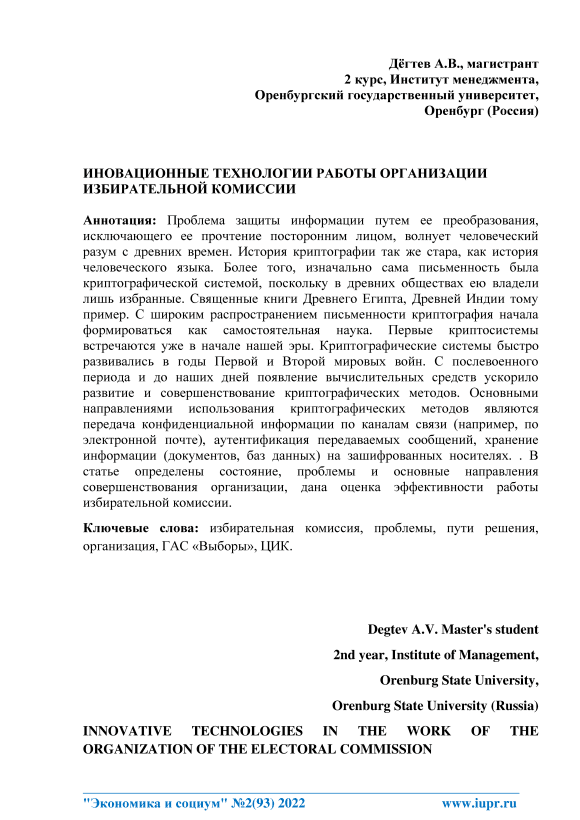 Дёгтев А.В., магистрант
2 курс, Институт менеджмента,
Оренбургский государственный университет,
Оренбург (Россия)

ИНОВАЦИОННЫЕ ТЕХНОЛОГИИ РАБОТЫ ОРГАНИЗАЦИИ ИЗБИРАТЕЛЬНОЙ КОМИССИИ

Аннотация: Проблема защиты информации путем ее преобразования, исключающего ее прочтение посторонним лицом, волнует человеческий разум с древних времен. История криптографии так же стара, как история человеческого языка. Более того, изначально сама письменность была криптографической системой, поскольку в древних обществах ею владели лишь избранные. Священные книги Древнего Египта, Древней Индии тому пример. С широким распространением письменности криптография начала формироваться как самостоятельная наука. Первые криптосистемы встречаются уже в начале нашей эры. Криптографические системы быстро развивались в годы Первой и Второй мировых войн. С послевоенного периода и до наших дней появление вычислительных средств ускорило развитие и совершенствование криптографических методов. Основными направлениями использования криптографических методов являются передача конфиденциальной информации по каналам связи (например, по электронной почте), аутентификация передаваемых сообщений, хранение информации (документов, баз данных) на зашифрованных носителях. . В статье определены состояние, проблемы и основные направления совершенствования организации, дана оценка эффективности работы избирательной комиссии.

Ключевые слова: избирательная комиссия, проблемы, пути решения, организация, ГАС «Выборы», ЦИК.

Degtev A.V. Master's student
2nd year, Institute of Management,
Orenburg State University,
Orenburg State University (Russia)

INNOVATIVE TECHNOLOGIES IN THE WORK OF THE ORGANIZATION OF THE ELECTORAL COMMISSION

"Экономика и социум" №2(93) 2022 www.iupr.ru